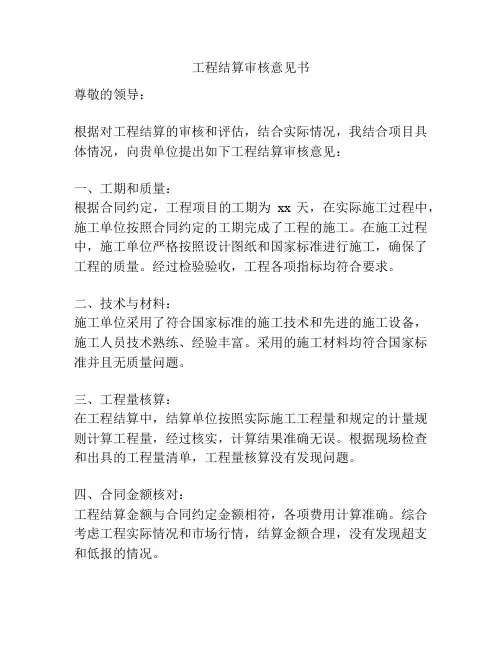 工程结算审核意见书

尊敬的领导：

根据对工程结算的审核和评估，结合实际情况，我结合项目具体情况，向贵单位提出如下工程结算审核意见：

一、工期和质量：
根据合同约定，工程项目的工期为 xx 天，在实际施工过程中，施工单位按照合同约定的工期完成了工程的施工。在施工过程中，施工单位严格按照设计图纸和国家标准进行施工，确保了工程的质量。经过检验验收，工程各项指标均符合要求。

二、技术与材料：
施工单位采用了符合国家标准的施工技术和先进的施工设备，施工人员技术熟练、经验丰富。采用的施工材料均符合国家标准并且无质量问题。

三、工程量核算：
在工程结算中，结算单位按照实际施工工程量和规定的计量规则计算工程量，经过核实，计算结果准确无误。根据现场检查和出具的工程量清单，工程量核算没有发现问题。

四、合同金额核对：
工程结算金额与合同约定金额相符，各项费用计算准确。综合考虑工程实际情况和市场行情，结算金额合理，没有发现超支和低报的情况。